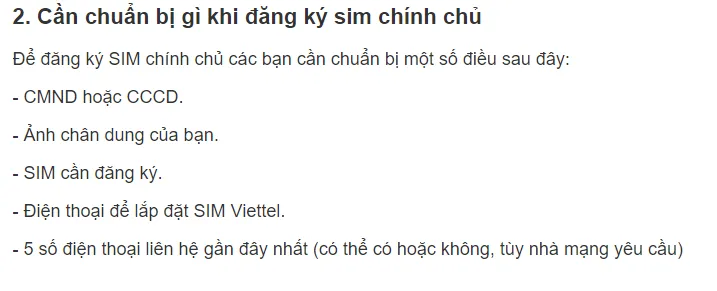 2. Cần chuẩn bị gì khi đăng ký sim chính chủ

Để đăng ký SIM chính chủ các bạn cần chuẩn bị một số điều sau đây:

- CMND hoặc CCCD.

- Ảnh chân dung của bạn.

- SIM cần đăng ký.

- Điện thoại để lắp đặt SIM Viettel.

- 5 số điện thoại liên hệ gần đây nhất (có thể có hoặc không, tùy nhà mạng yêu cầu)